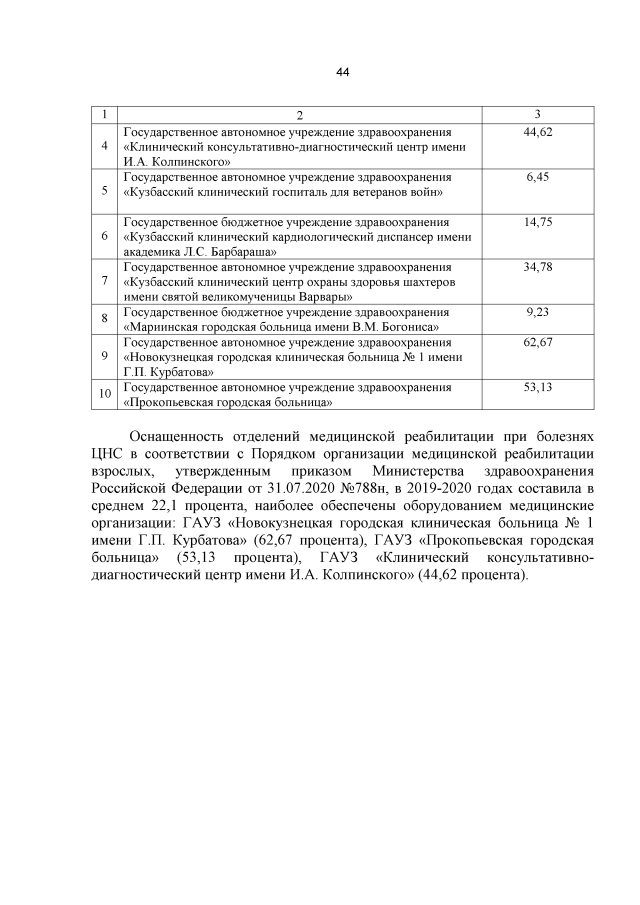 44

| 1 | 2 | 3 |
|---|---|---|
| 4 | Государственное автономное учреждение здравоохранения «Клинический консультативно-диагностический центр имени И.А. Колпинского» | 44,62 |
| 5 | Государственное автономное учреждение здравоохранения «Кузбасский клинический госпиталь для ветеранов войн» | 6,45 |
| 6 | Государственное бюджетное учреждение здравоохранения «Кузбасский клинический кардиологический диспансер имени академика Л.С. Барбараша» | 14,75 |
| 7 | Государственное автономное учреждение здравоохранения «Кузбасский клинический центр охраны здоровья шахтеров имени святой великомученицы Варвары» | 34,78 |
| 8 | Государственное бюджетное учреждение здравоохранения «Мариинская городская больница имени В.М. Богониса» | 9,23 |
| 9 | Государственное автономное учреждение здравоохранения «Новокузнецкая городская клиническая больница № 1 имени Г.П. Курбатова» | 62,67 |
| 10 | Государственное автономное учреждение здравоохранения «Прокопьевская городская больница» | 53,13 |

Оснащенность отделений медицинской реабилитации при болезнях ЦНС в соответствии с Порядком организации медицинской реабилитации взрослых, утвержденным приказом Министерства здравоохранения Российской Федерации от 31.07.2020 №788н, в 2019-2020 годах составила в среднем 22,1 процента, наиболее обеспечены оборудованием медицинские организации: ГАУЗ «Новокузнецкая городская клиническая больница № 1 имени Г.П. Курбатова» (62,67 процента), ГАУЗ «Прокопьевская городская больница» (53,13 процента), ГАУЗ «Клинический консультативно-диагностический центр имени И.А. Колпинского» (44,62 процента).